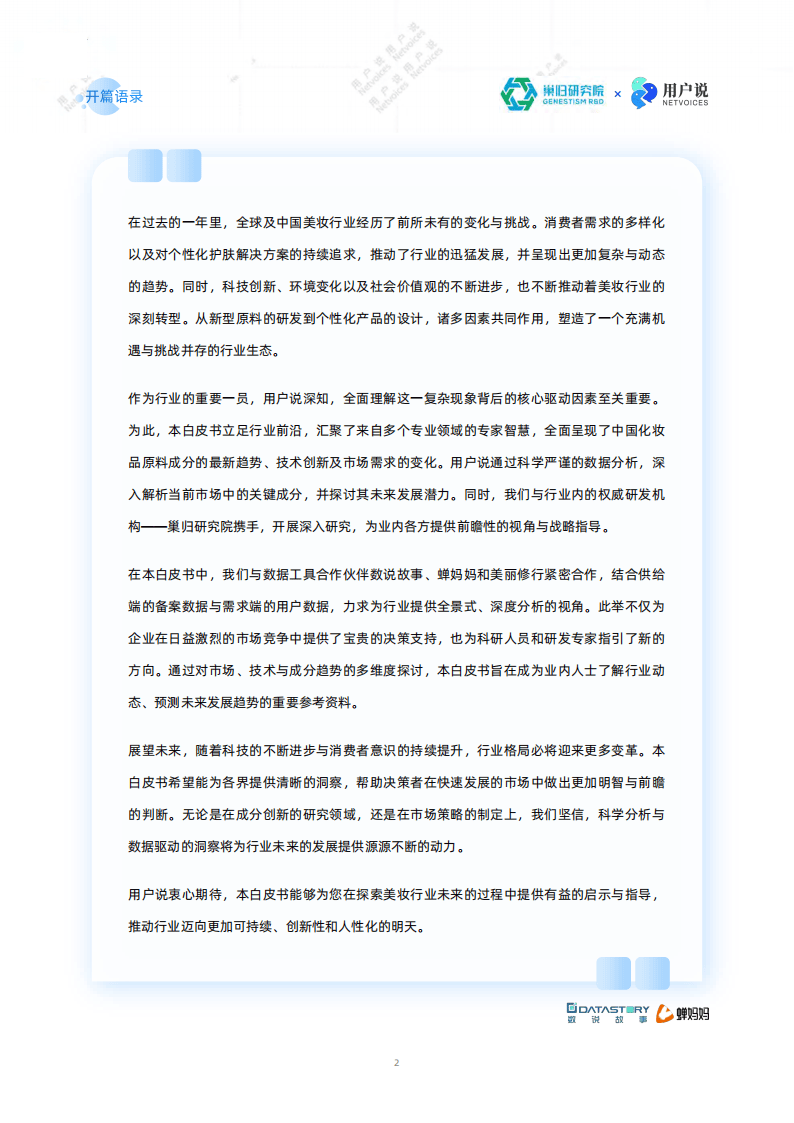 开篇语录

巢归研究院 GENESTISM R&D × 用户说 NETVOICES

在过去的一年里，全球及中国美妆行业经历了前所未有的变化与挑战。消费者需求的多样化以及对个性化护肤解决方案的持续追求，推动了行业的迅猛发展，并呈现出更加复杂与动态的趋势。同时，科技创新、环境变化以及社会价值观的不断进步，也不断推动着美妆行业的深刻转型。从新型原料的研发到个性化产品的设计，诸多因素共同作用，塑造了一个充满机遇与挑战并存的行业生态。

作为行业的重要一员，用户说深知，全面理解这一复杂现象背后的核心驱动因素至关重要。为此，本白皮书立足行业前沿，汇聚了来自多个专业领域的专家智慧，全面呈现了中国化妆品原料成分的最新趋势、技术创新及市场需求的变化。用户说通过科学严谨的数据分析，深入解析当前市场中的关键成分，并探讨其未来发展潜力。同时，我们与行业内的权威研发机构——巢归研究院携手，开展深入研究，为业内各方提供前瞻性的视角与战略指导。

在本白皮书中，我们与数据工具合作伙伴数说故事、蝉妈妈和美丽修行紧密合作，结合供给端的备案数据与需求端的用户数据，力求为行业提供全景式、深度分析的视角。此举不仅为企业在日益激烈的市场竞争中提供了宝贵的决策支持，也为科研人员和研发专家指引了新的方向。通过对市场、技术与成分趋势的多维度探讨，本白皮书旨在成为业内人士了解行业动态、预测未来发展趋势的重要参考资料。

展望未来，随着科技的不断进步与消费者意识的持续提升，行业格局必将迎来更多变革。本白皮书希望能为各界提供清晰的洞察，帮助决策者在快速发展的市场中做出更加明智与前瞻的判断。无论是在成分创新的研究领域，还是在市场策略的制定上，我们坚信，科学分析与数据驱动的洞察将为行业未来的发展提供源源不断的动力。

用户说衷心期待，本白皮书能够为您在探索美妆行业未来的过程中提供有益的启示与指导，推动行业迈向更加可持续、创新性和人性化的明天。

DATASTORY 数说故事 蝉妈妈

2